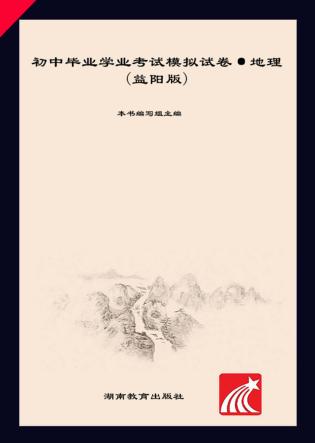 初中毕业学业考试模拟试卷●地理
（益阳版）

本书编写组主编

湖南教育出版社